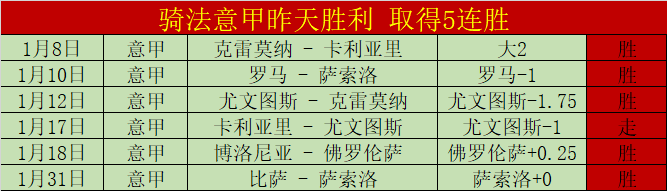 骑法意甲昨天胜利 取得5连胜

| 1月8日 | 意甲 | 克雷莫纳 - 卡利亚里 | 大2 | 胜 |
|---|---|---|---|---|
| 1月10日 | 意甲 | 罗马 - 萨索洛 | 罗马-1 | 胜 |
| 1月12日 | 意甲 | 尤文图斯 - 克雷莫纳 | 尤文图斯-1.75 | 胜 |
| 1月17日 | 意甲 | 卡利亚里 - 尤文图斯 | 尤文图斯-1 | 走 |
| 1月18日 | 意甲 | 博洛尼亚 - 佛罗伦萨 | 佛罗伦萨+0.25 | 胜 |
| 1月31日 | 意甲 | 比萨 - 萨索洛 | 萨索洛+0 | 胜 |